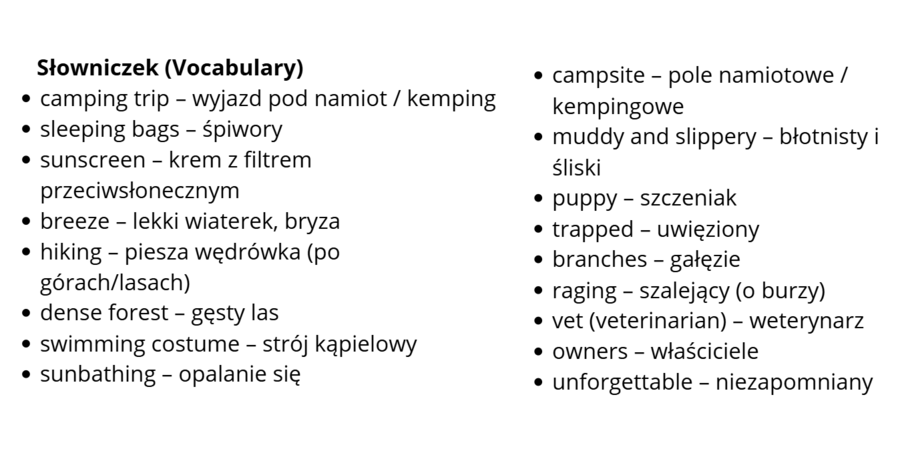 Słowniczek (Vocabulary)

• camping trip – wyjazd pod namiot / kemping
• sleeping bags – śpiwory
• sunscreen – krem z filtrem przeciwsłonecznym
• breeze – lekki wiaterek, bryza
• hiking – piesza wędrówka (po górach/lasach)
• dense forest – gęsty las
• swimming costume – strój kąpielowy
• sunbathing – opalanie się

• campsite – pole namiotowe / kempingowe
• muddy and slippery – błotnisty i śliski
• puppy – szczeniak
• trapped – uwięziony
• branches – gałęzie
• raging – szalejący (o burzy)
• vet (veterinarian) – weterynarz
• owners – właściciele
• unforgettable – niezapomniany